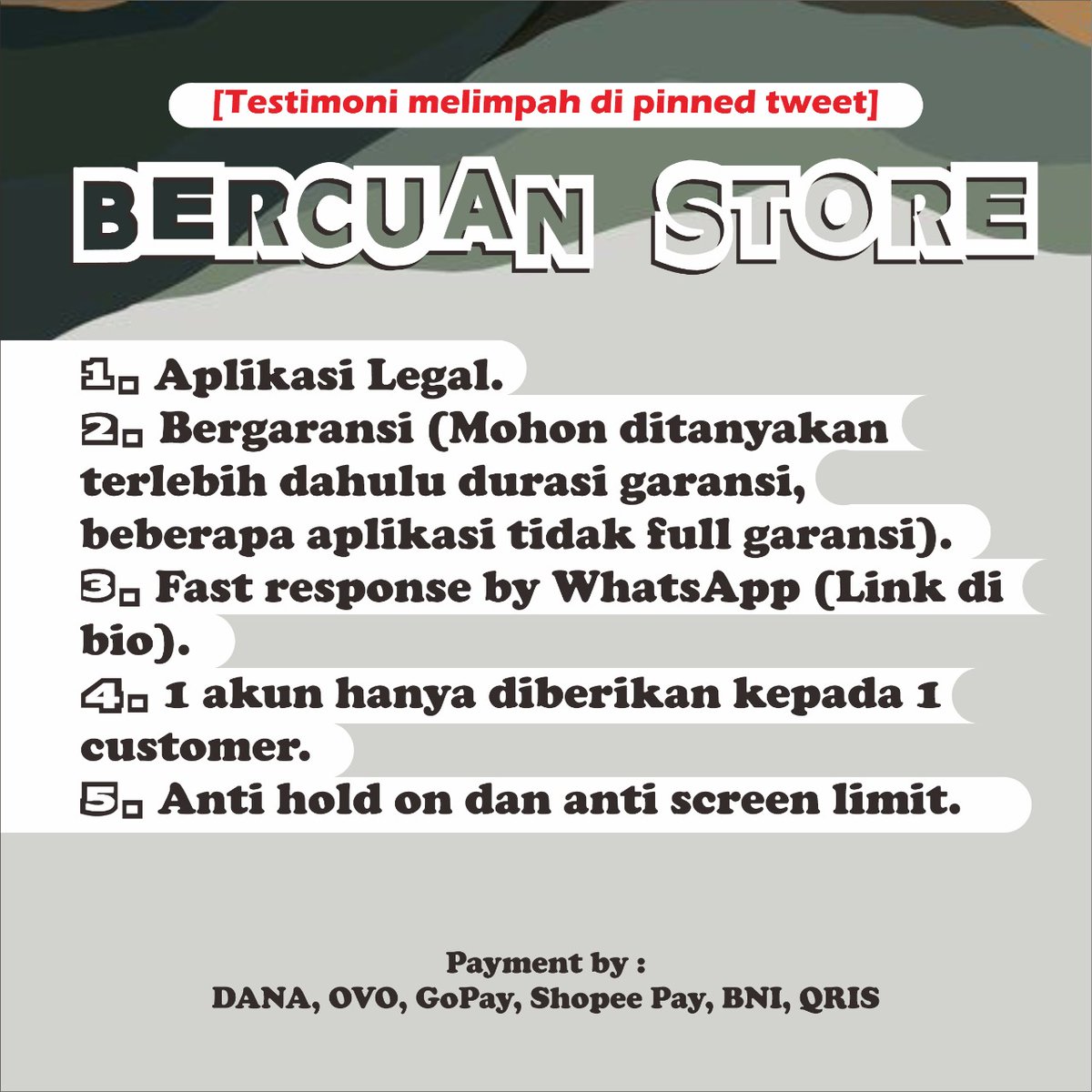 [Testimoni melimpah di pinned tweet]

BERCUAN STORE

1. Aplikasi Legal.
2. Bergaransi (Mohon ditanyakan terlebih dahulu durasi garansi, beberapa aplikasi tidak full garansi).
3. Fast response by WhatsApp (Link di bio).
4. 1 akun hanya diberikan kepada 1 customer.
5. Anti hold on dan anti screen limit.

Payment by :
DANA, OVO, GoPay, Shopee Pay, BNI, QRIS